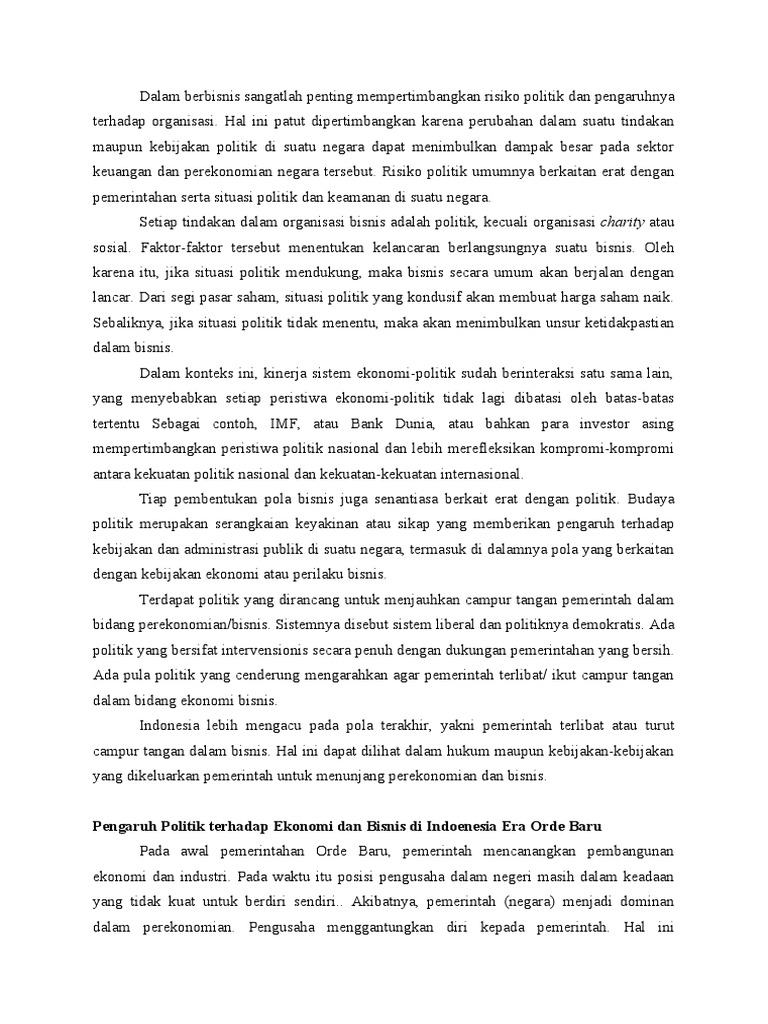 Dalam berbisnis sangatlah penting mempertimbangkan risiko politik dan pengaruhnya terhadap organisasi. Hal ini patut dipertimbangkan karena perubahan dalam suatu tindakan maupun kebijakan politik di suatu negara dapat menimbulkan dampak besar pada sektor keuangan dan perekonomian negara tersebut. Risiko politik umumnya berkaitan erat dengan pemerintahan serta situasi politik dan keamanan di suatu negara.

Setiap tindakan dalam organisasi bisnis adalah politik, kecuali organisasi charity atau sosial. Faktor-faktor tersebut menentukan kelancaran berlangsungnya suatu bisnis. Oleh karena itu, jika situasi politik mendukung, maka bisnis secara umum akan berjalan dengan lancar. Dari segi pasar saham, situasi politik yang kondusif akan membuat harga saham naik. Sebaliknya, jika situasi politik tidak menentu, maka akan menimbulkan unsur ketidakpastian dalam bisnis.

Dalam konteks ini, kinerja sistem ekonomi-politik sudah berinteraksi satu sama lain, yang menyebabkan setiap peristiwa ekonomi-politik tidak lagi dibatasi oleh batas-batas tertentu Sebagai contoh, IMF, atau Bank Dunia, atau bahkan para investor asing mempertimbangkan peristiwa politik nasional dan lebih merefleksikan kompromi-kompromi antara kekuatan politik nasional dan kekuatan-kekuatan internasional.

Tiap pembentukan pola bisnis juga senantiasa berkait erat dengan politik. Budaya politik merupakan serangkaian keyakinan atau sikap yang memberikan pengaruh terhadap kebijakan dan administrasi publik di suatu negara, termasuk di dalamnya pola yang berkaitan dengan kebijakan ekonomi atau perilaku bisnis.

Terdapat politik yang dirancang untuk menjauhkan campur tangan pemerintah dalam bidang perekonomian/bisnis. Sistemnya disebut sistem liberal dan politiknya demokratis. Ada politik yang bersifat intervensionis secara penuh dengan dukungan pemerintahan yang bersih. Ada pula politik yang cenderung mengarahkan agar pemerintah terlibat/ ikut campur tangan dalam bidang ekonomi bisnis.

Indonesia lebih mengacu pada pola terakhir, yakni pemerintah terlibat atau turut campur tangan dalam bisnis. Hal ini dapat dilihat dalam hukum maupun kebijakan-kebijakan yang dikeluarkan pemerintah untuk menunjang perekonomian dan bisnis.

Pengaruh Politik terhadap Ekonomi dan Bisnis di Indoenesia Era Orde Baru

Pada awal pemerintahan Orde Baru, pemerintah mencanangkan pembangunan ekonomi dan industri. Pada waktu itu posisi pengusaha dalam negeri masih dalam keadaan yang tidak kuat untuk berdiri sendiri.. Akibatnya, pemerintah (negara) menjadi dominan dalam perekonomian. Pengusaha menggantungkan diri kepada pemerintah. Hal ini